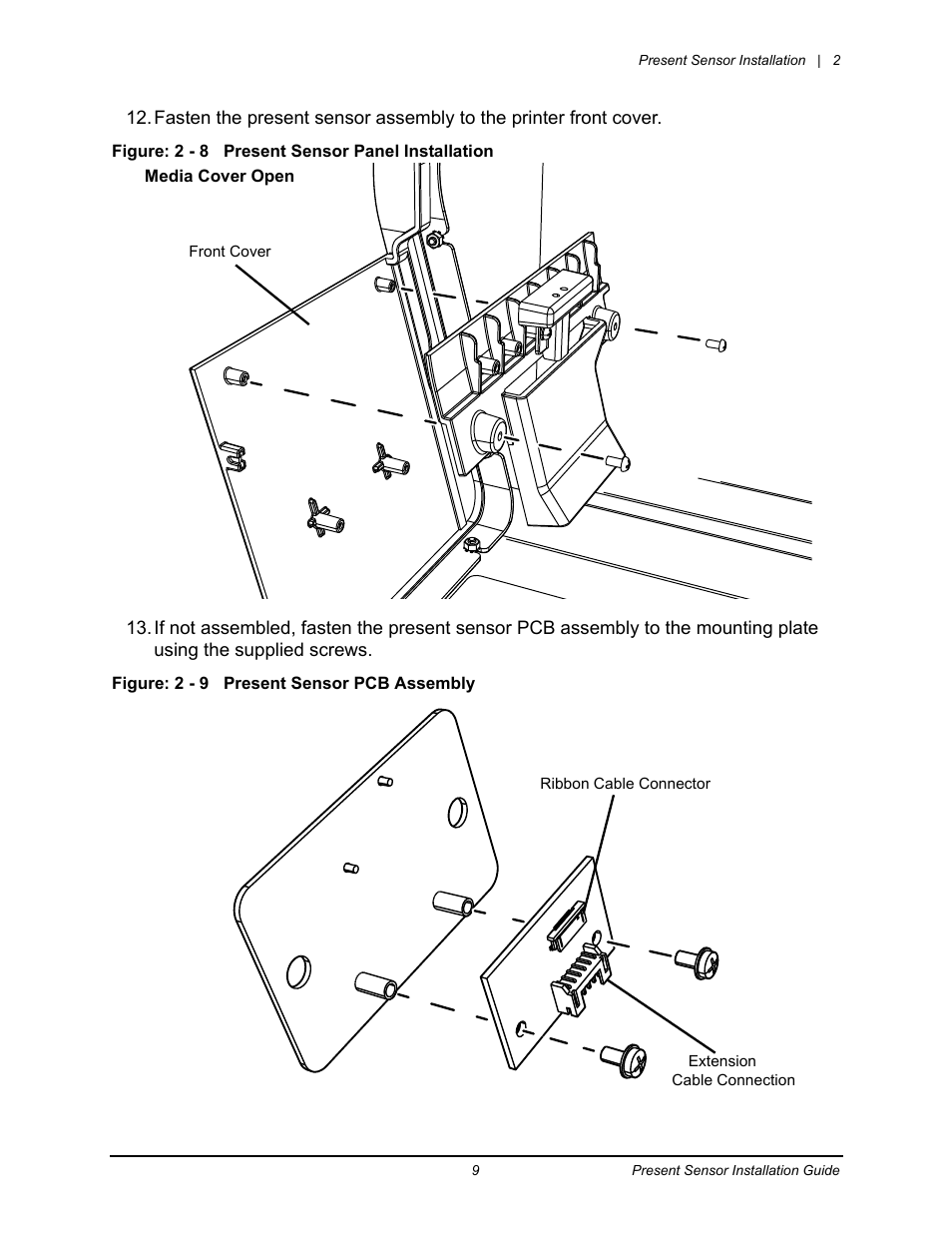 Present Sensor Installation | 2

12. Fasten the present sensor assembly to the printer front cover.

Figure: 2 - 8 Present Sensor Panel Installation

Media Cover Open

Front Cover

13. If not assembled, fasten the present sensor PCB assembly to the mounting plate using the supplied screws.

Figure: 2 - 9 Present Sensor PCB Assembly

Ribbon Cable Connector

Extension
Cable Connection

9

Present Sensor Installation Guide